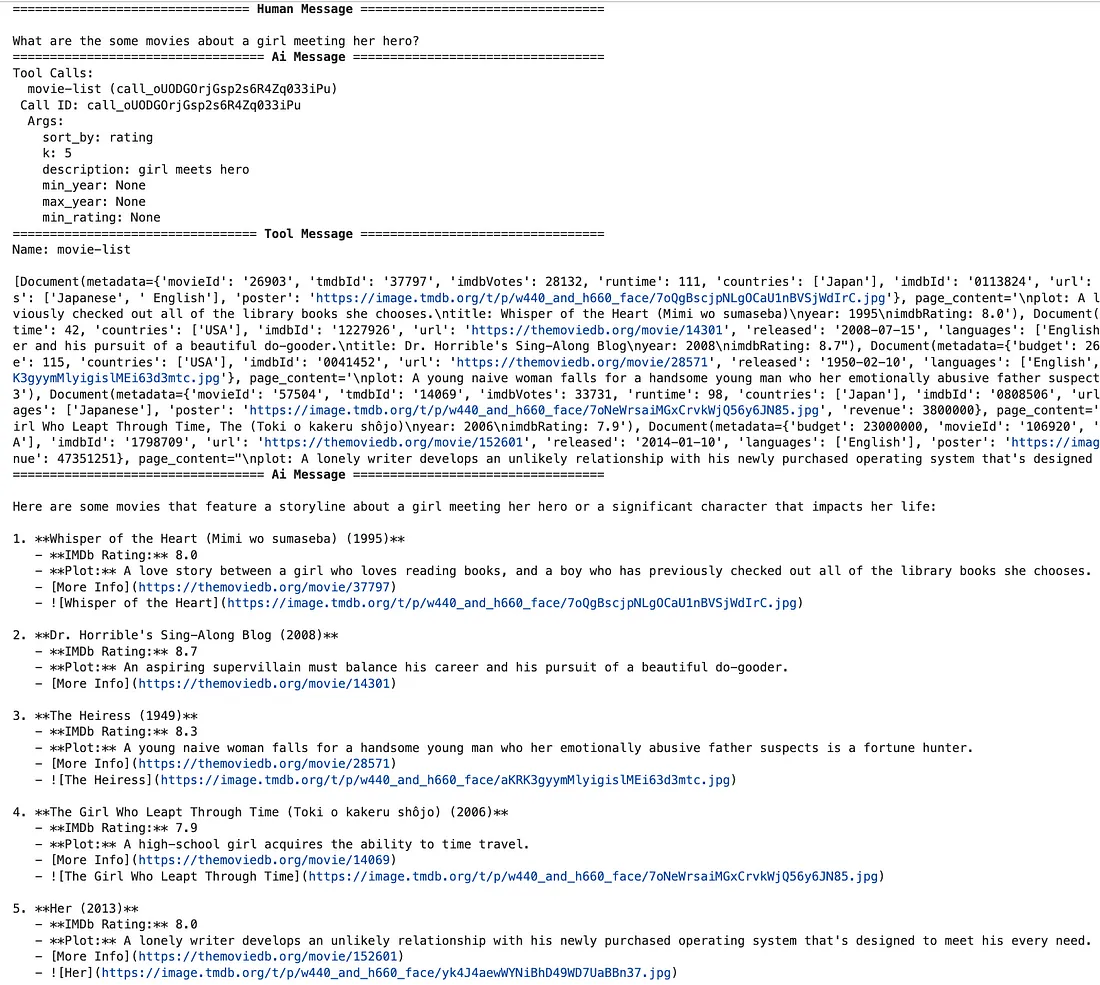 ================================ Human Message =================================

What are the some movies about a girl meeting her hero?
================================== Ai Message ==================================
Tool Calls:
  movie-list (call_oUODGOrjGsp2s6R4Zq033iPu)
 Call ID: call_oUODGOrjGsp2s6R4Zq033iPu
  Args:
    sort_by: rating
    k: 5
    description: girl meets hero
    min_year: None
    max_year: None
    min_rating: None
================================= Tool Message =================================
Name: movie-list

[Document(metadata={'movieId': '26903', 'tmdbId': '37797', 'imdbVotes': 28132, 'runtime': 111, 'countries': ['Japan'], 'imdbId': '0113824', 'url':
s': ['Japanese', ' English'], 'poster': 'https://image.tmdb.org/t/p/w440_and_h660_face/7oQgBscjpNLgOCaU1nBVSjWdIrC.jpg'}, page_content='\nplot: A l
viously checked out all of the library books she chooses.\ntitle: Whisper of the Heart (Mimi wo sumaseba)\nyear: 1995\nimdbRating: 8.0'), Document(
time': 42, 'countries': ['USA'], 'imdbId': '1227926', 'url': 'https://themoviedb.org/movie/14301', 'released': '2008-07-15', 'languages': ['English
er and his pursuit of a beautiful do-gooder.\ntitle: Dr. Horrible's Sing-Along Blog\nyear: 2008\nimdbRating: 8.7"), Document(metadata={'budget': 26
e': 115, 'countries': ['USA'], 'imdbId': '0041452', 'url': 'https://themoviedb.org/movie/28571', 'released': '1950-02-10', 'languages': ['English',
K3gyymMlyigislMEi63d3mtc.jpg'}, page_content='\nplot: A young naive woman falls for a handsome young man who her emotionally abusive father suspect
3'), Document(metadata={'movieId': '57504', 'tmdbId': '14069', 'imdbVotes': 33731, 'runtime': 98, 'countries': ['Japan'], 'imdbId': '0808506', 'url
ages': ['Japanese'], 'poster': 'https://image.tmdb.org/t/p/w440_and_h660_face/7oNeWrsaiMGxCrvkWjQ56y6JN85.jpg', 'revenue': 3800000}, page_content='
irl Who Leapt Through Time, The (Toki o kakeru shôjo)\nyear: 2006\nimdbRating: 7.9'), Document(metadata={'budget': 23000000, 'movieId': '106920', '
A'], 'imdbId': '1798709', 'url': 'https://themoviedb.org/movie/152601', 'released': '2014-01-10', 'languages': ['English'], 'poster': 'https://imag
nue': 47351251}, page_content="\nplot: A lonely writer develops an unlikely relationship with his newly purchased operating system that's designed
================================== Ai Message ==================================

Here are some movies that feature a storyline about a girl meeting her hero or a significant character that impacts her life:

1. **Whisper of the Heart (Mimi wo sumaseba) (1995)**
   - **IMDb Rating:** 8.0
   - **Plot:** A love story between a girl who loves reading books, and a boy who has previously checked out all of the library books she chooses.
   - [More Info](https://themoviedb.org/movie/37797)
   - ![Whisper of the Heart](https://image.tmdb.org/t/p/w440_and_h660_face/7oQgBscjpNLgOCaU1nBVSjWdIrC.jpg)

2. **Dr. Horrible's Sing-Along Blog (2008)**
   - **IMDb Rating:** 8.7
   - **Plot:** An aspiring supervillain must balance his career and his pursuit of a beautiful do-gooder.
   - [More Info](https://themoviedb.org/movie/14301)

3. **The Heiress (1949)**
   - **IMDb Rating:** 8.3
   - **Plot:** A young naive woman falls for a handsome young man who her emotionally abusive father suspects is a fortune hunter.
   - [More Info](https://themoviedb.org/movie/28571)
   - ![The Heiress](https://image.tmdb.org/t/p/w440_and_h660_face/aKRK3gyymMlyigislMEi63d3mtc.jpg)

4. **The Girl Who Leapt Through Time (Toki o kakeru shôjo) (2006)**
   - **IMDb Rating:** 7.9
   - **Plot:** A high-school girl acquires the ability to time travel.
   - [More Info](https://themoviedb.org/movie/14069)
   - ![The Girl Who Leapt Through Time](https://image.tmdb.org/t/p/w440_and_h660_face/7oNeWrsaiMGxCrvkWjQ56y6JN85.jpg)

5. **Her (2013)**
   - **IMDb Rating:** 8.0
   - **Plot:** A lonely writer develops an unlikely relationship with his newly purchased operating system that's designed to meet his every need.
   - [More Info](https://themoviedb.org/movie/152601)
   - ![Her](https://image.tmdb.org/t/p/w440_and_h660_face/yk4J4aewWYNiBhD49WD7UaBBn37.jpg)